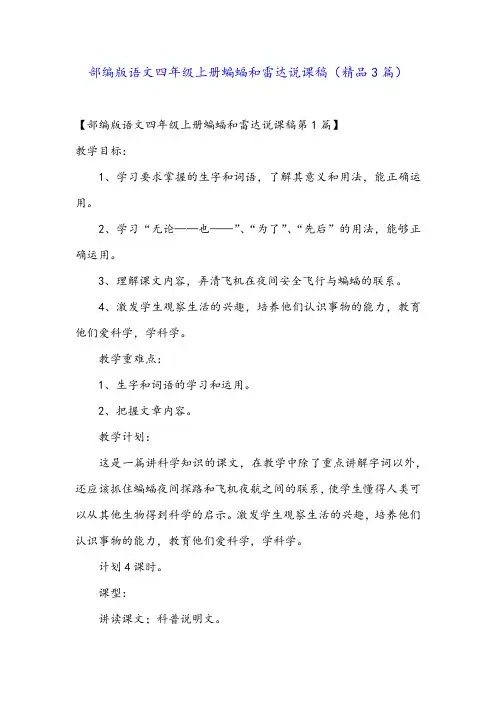 部编版语文四年级上册蝙蝠和雷达说课稿（精品3篇）

【部编版语文四年级上册蝙蝠和雷达说课稿第1篇】

教学目标：

1、学习要求掌握的生字和词语，了解其意义和用法，能正确运用。

2、学习“无论——也——”、“为了”、“先后”的用法，能够正确运用。

3、理解课文内容，弄清飞机在夜间安全飞行与蝙蝠的联系。

4、激发学生观察生活的兴趣，培养他们认识事物的能力，教育他们爱科学，学科学。

教学重难点：

1、生字和词语的学习和运用。

2、把握文章内容。

教学计划：

这是一篇讲科学知识的课文，在教学中除了重点讲解字词以外，还应该抓住蝙蝠夜间探路和飞机夜航之间的联系，使学生懂得人类可以从其他生物得到科学的启示。激发学生观察生活的兴趣，培养他们认识事物的能力，教育他们爱科学，学科学。

计划4课时。

课型：

讲读课文：科普说明文。